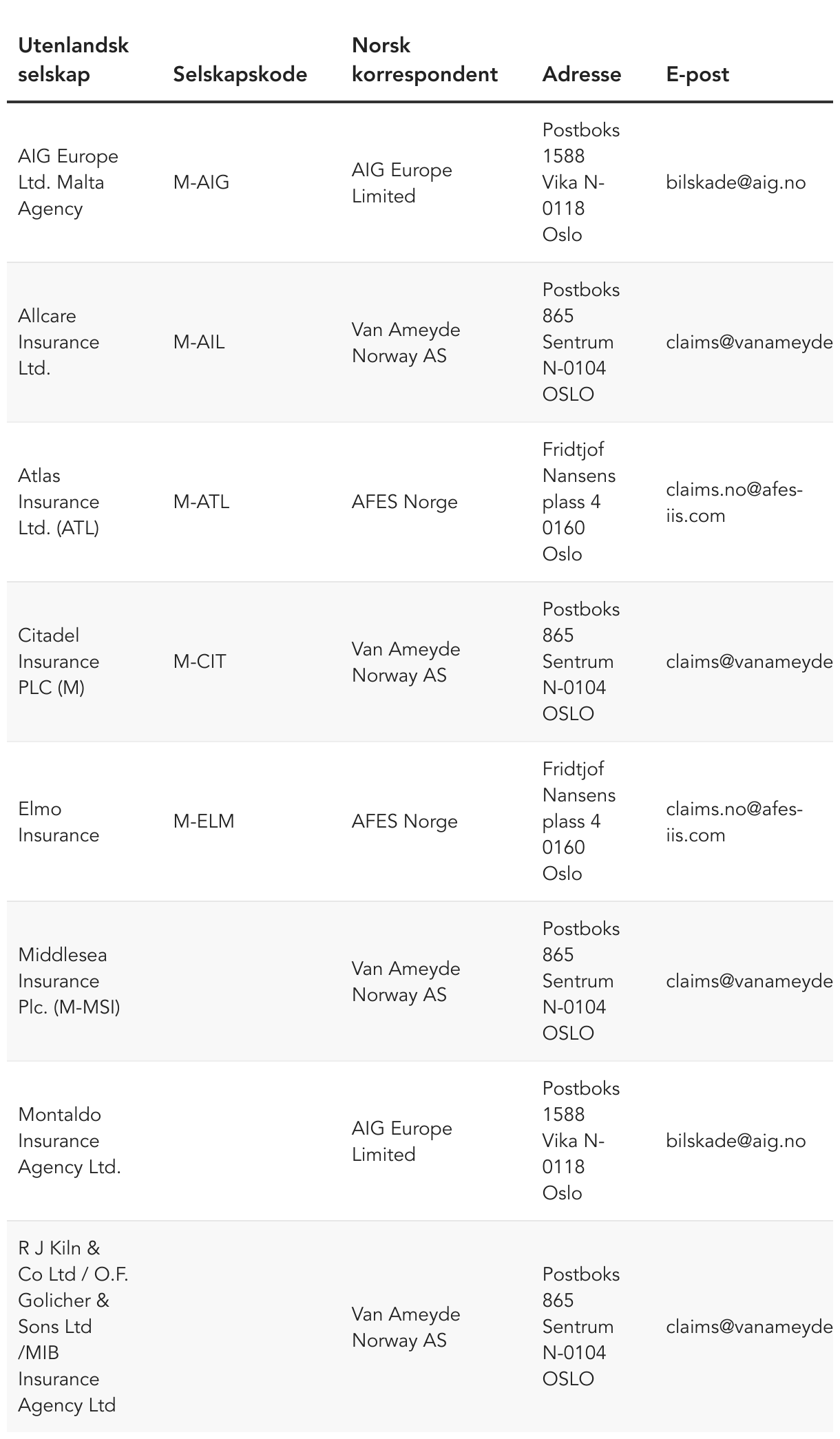 | Utenlandsk selskap | Selskapskode | Norsk korrespondent | Adresse | E-post |
|---|---|---|---|---|
| AIG Europe Ltd. Malta Agency | M-AIG | AIG Europe Limited | Postboks 1588 Vika N-0118 Oslo | bilskade@aig.no |
| Allcare Insurance Ltd. | M-AIL | Van Ameyde Norway AS | Postboks 865 Sentrum N-0104 OSLO | claims@vanameyde |
| Atlas Insurance Ltd. (ATL) | M-ATL | AFES Norge | Fridtjof Nansens plass 4 0160 Oslo | claims.no@afes-iis.com |
| Citadel Insurance PLC (M) | M-CIT | Van Ameyde Norway AS | Postboks 865 Sentrum N-0104 OSLO | claims@vanameyde |
| Elmo Insurance | M-ELM | AFES Norge | Fridtjof Nansens plass 4 0160 Oslo | claims.no@afes-iis.com |
| Middlesea Insurance Plc. (M-MSI) | | Van Ameyde Norway AS | Postboks 865 Sentrum N-0104 OSLO | claims@vanameyde |
| Montaldo Insurance Agency Ltd. | | AIG Europe Limited | Postboks 1588 Vika N-0118 Oslo | bilskade@aig.no |
| R J Kiln & Co Ltd / O.F. Golicher & Sons Ltd /MIB Insurance Agency Ltd | | Van Ameyde Norway AS | Postboks 865 Sentrum N-0104 OSLO | claims@vanameyde |